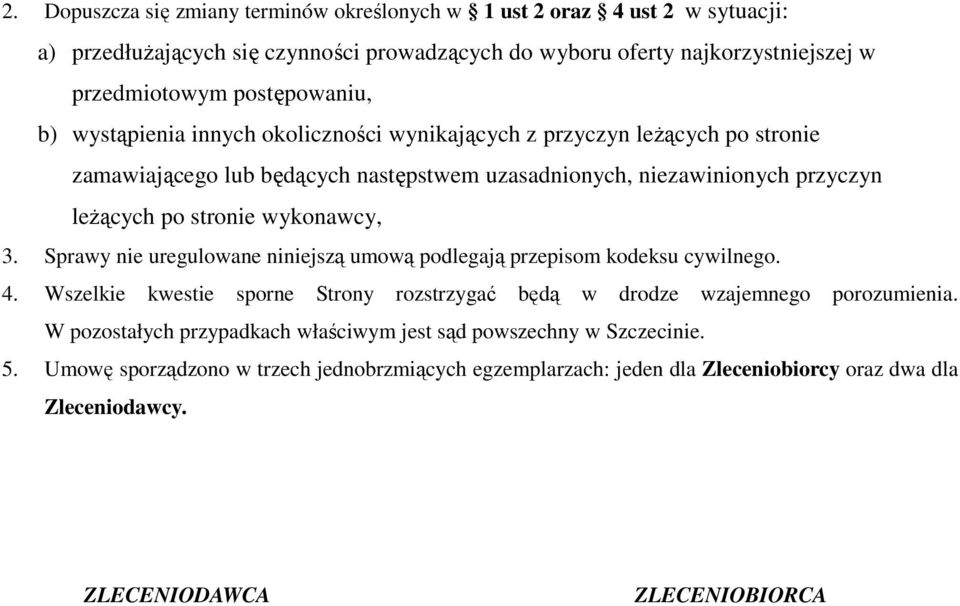 2. Dopuszcza się zmiany terminów określonych w § 1 ust 2 oraz § 4 ust 2 w sytuacji:

a) przedłużających się czynności prowadzących do wyboru oferty najkorzystniejszej w przedmiotowym postępowaniu,

b) wystąpienia innych okoliczności wynikających z przyczyn leżących po stronie zamawiającego lub będących następstwem uzasadnionych, niezawinionych przyczyn leżących po stronie wykonawcy,

3. Sprawy nie uregulowane niniejszą umową podlegają przepisom kodeksu cywilnego.

4. Wszelkie kwestie sporne Strony rozstrzygać będą w drodze wzajemnego porozumienia. W pozostałych przypadkach właściwym jest sąd powszechny w Szczecinie.

5. Umowę sporządzono w trzech jednobrzmiących egzemplarzach: jeden dla Zleceniobiorcy oraz dwa dla Zleceniodawcy.

ZLECENIODAWCA

ZLECENIOBIORCA